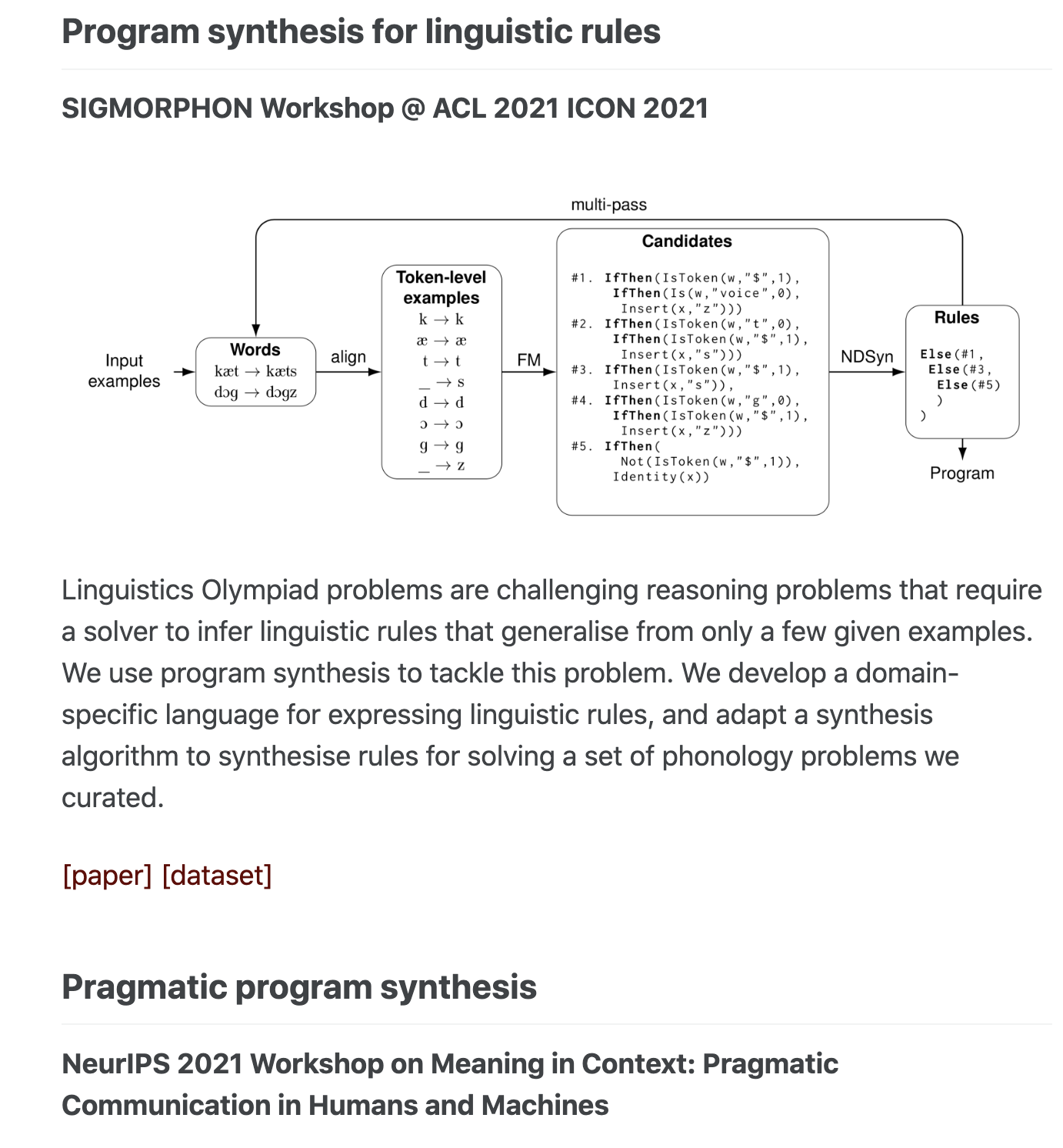 Program synthesis for linguistic rules

SIGMORPHON Workshop @ ACL 2021 ICON 2021

multi-pass

Input examples

Words
kæt → kæts
dɔg → dɔgz

align

Token-level examples
k → k
æ → æ
t → t
_ → s
d → d
ɔ → ɔ
g → g
_ → z

FM

Candidates
#1. IfThen(IsToken(w,"$",1),
IfThen(Is(w,"voice",0),
Insert(x,"z")))
#2. IfThen(IsToken(w,"t",0),
IfThen(IsToken(w,"$",1),
Insert(x,"s")))
#3. IfThen(IsToken(w,"$",1),
Insert(x,"s")),
#4. IfThen(IsToken(w,"g",0),
IfThen(IsToken(w,"$",1),
Insert(x,"z")))
#5. IfThen(
Not(IsToken(w,"$",1)),
Identity(x))

NDSyn

Rules
Else(#1,
Else(#3,
Else(#5)
)
)

Program

Linguistics Olympiad problems are challenging reasoning problems that require a solver to infer linguistic rules that generalise from only a few given examples. We use program synthesis to tackle this problem. We develop a domain-specific language for expressing linguistic rules, and adapt a synthesis algorithm to synthesise rules for solving a set of phonology problems we curated.

[paper] [dataset]

Pragmatic program synthesis

NeurIPS 2021 Workshop on Meaning in Context: Pragmatic Communication in Humans and Machines